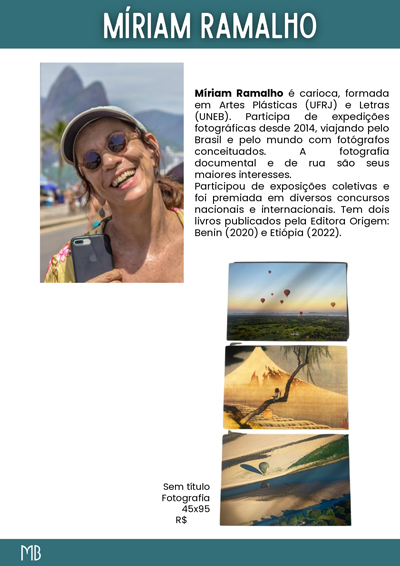 MÍRIAM RAMALHO

Míriam Ramalho é carioca, formada em Artes Plásticas (UFRJ) e Letras (UNEB). Participa de expedições fotográficas desde 2014, viajando pelo Brasil e pelo mundo com fotógrafos conceituados. A fotografia documental e de rua são seus maiores interesses.

Participou de exposições coletivas e foi premiada em diversos concursos nacionais e internacionais. Tem dois livros publicados pela Editora Origem: Benin (2020) e Etiópia (2022).

Sem título
Fotografia
45x95
R$

MB